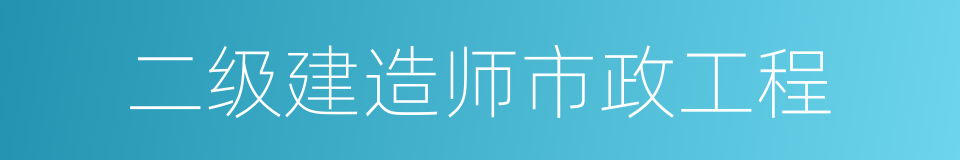 二级建造师市政工程